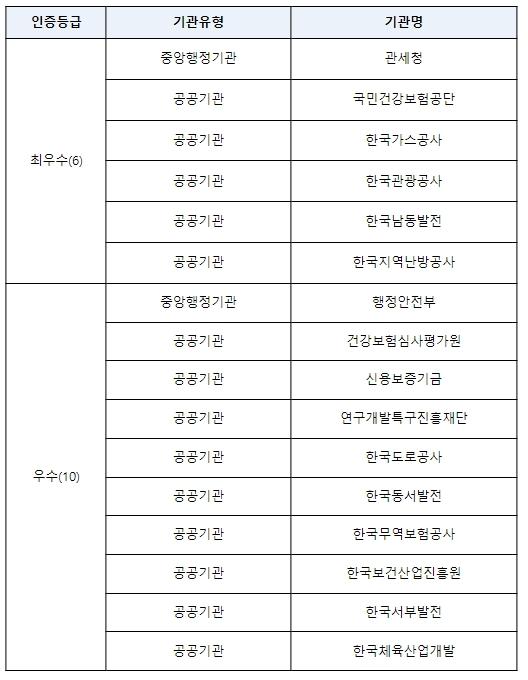 | 인증등급 | 기관유형 | 기관명 |
|---|---|---|
| 최우수(6) | 중앙행정기관 | 관세청 |
| | 공공기관 | 국민건강보험공단 |
| | 공공기관 | 한국가스공사 |
| | 공공기관 | 한국관광공사 |
| | 공공기관 | 한국남동발전 |
| | 공공기관 | 한국지역난방공사 |
| 우수(10) | 중앙행정기관 | 행정안전부 |
| | 공공기관 | 건강보험심사평가원 |
| | 공공기관 | 신용보증기금 |
| | 공공기관 | 연구개발특구진흥재단 |
| | 공공기관 | 한국도로공사 |
| | 공공기관 | 한국동서발전 |
| | 공공기관 | 한국무역보험공사 |
| | 공공기관 | 한국보건산업진흥원 |
| | 공공기관 | 한국서부발전 |
| | 공공기관 | 한국체육산업개발 |